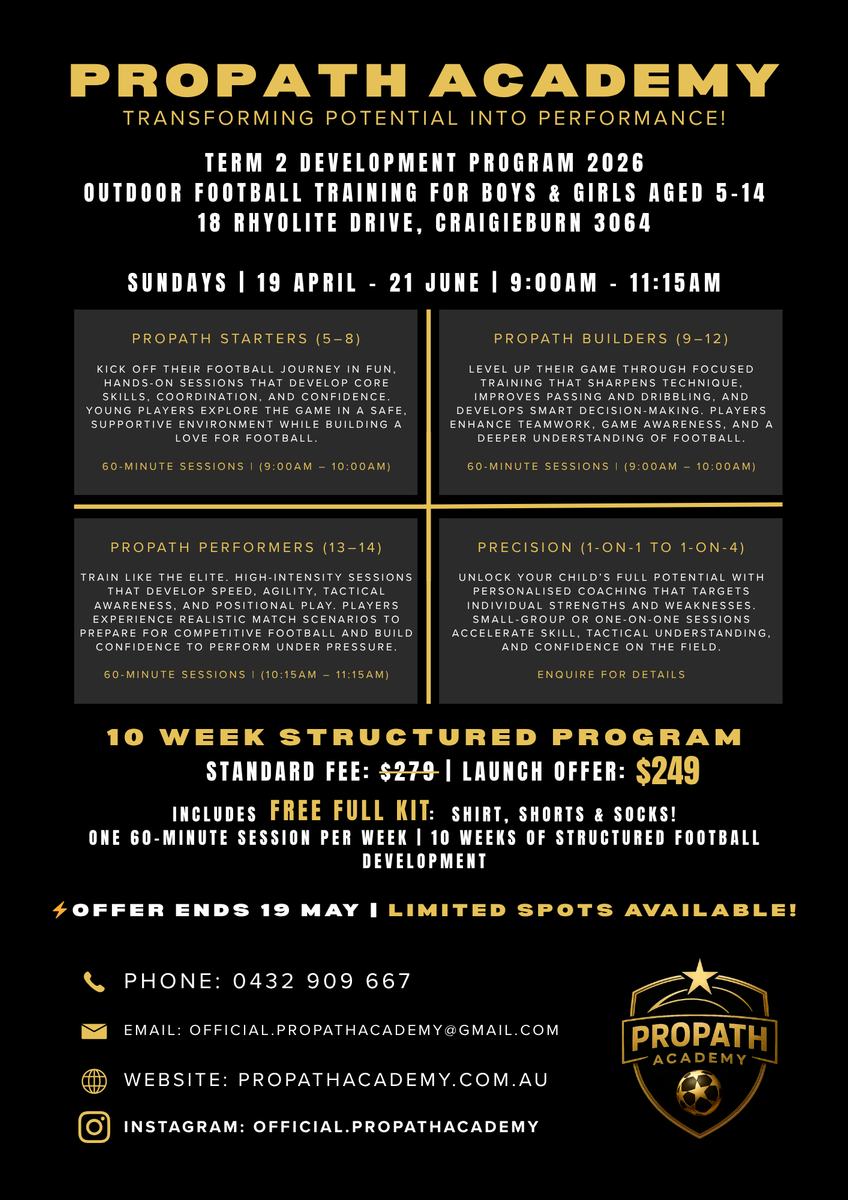 PROPATH ACADEMY
TRANSFORMING POTENTIAL INTO PERFORMANCE!

TERM 2 DEVELOPMENT PROGRAM 2026
OUTDOOR FOOTBALL TRAINING FOR BOYS & GIRLS AGED 5-14
18 RHYOLITE DRIVE, CRAIGIEBURN 3064

SUNDAYS | 19 APRIL - 21 JUNE | 9:00AM - 11:15AM

PROPATH STARTERS (5–8)

KICK OFF THEIR FOOTBALL JOURNEY IN FUN, HANDS-ON SESSIONS THAT DEVELOP CORE SKILLS, COORDINATION, AND CONFIDENCE. YOUNG PLAYERS EXPLORE THE GAME IN A SAFE, SUPPORTIVE ENVIRONMENT WHILE BUILDING A LOVE FOR FOOTBALL.

60-MINUTE SESSIONS | (9:00AM – 10:00AM)

PROPATH BUILDERS (9–12)

LEVEL UP THEIR GAME THROUGH FOCUSED TRAINING THAT SHARPENS TECHNIQUE, IMPROVES PASSING AND DRIBBLING, AND DEVELOPS SMART DECISION-MAKING. PLAYERS ENHANCE TEAMWORK, GAME AWARENESS, AND A DEEPER UNDERSTANDING OF FOOTBALL.

60-MINUTE SESSIONS | (9:00AM – 10:00AM)

PROPATH PERFORMERS (13–14)

TRAIN LIKE THE ELITE. HIGH-INTENSITY SESSIONS THAT DEVELOP SPEED, AGILITY, TACTICAL AWARENESS, AND POSITIONAL PLAY. PLAYERS EXPERIENCE REALISTIC MATCH SCENARIOS TO PREPARE FOR COMPETITIVE FOOTBALL AND BUILD CONFIDENCE TO PERFORM UNDER PRESSURE.

60-MINUTE SESSIONS | (10:15AM – 11:15AM)

PRECISION (1-ON-1 TO 1-ON-4)

UNLOCK YOUR CHILD'S FULL POTENTIAL WITH PERSONALISED COACHING THAT TARGETS INDIVIDUAL STRENGTHS AND WEAKNESSES. SMALL-GROUP OR ONE-ON-ONE SESSIONS ACCELERATE SKILL, TACTICAL UNDERSTANDING, AND CONFIDENCE ON THE FIELD.

ENQUIRE FOR DETAILS

10 WEEK STRUCTURED PROGRAM
STANDARD FEE: $279 | LAUNCH OFFER: $249

INCLUDES FREE FULL KIT: SHIRT, SHORTS & SOCKS!
ONE 60-MINUTE SESSION PER WEEK | 10 WEEKS OF STRUCTURED FOOTBALL DEVELOPMENT

⚡OFFER ENDS 19 MAY | LIMITED SPOTS AVAILABLE!

PHONE: 0432 909 667
EMAIL: OFFICIAL.PROPATHACADEMY@GMAIL.COM
WEBSITE: PROPATHACADEMY.COM.AU
INSTAGRAM: OFFICIAL.PROPATHACADEMY

PROPATH
ACADEMY